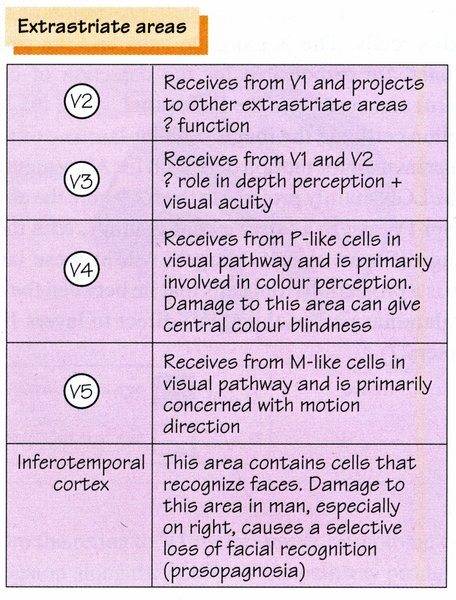 Extrastriate areas

| V2 | Receives from V1 and projects to other extrastriate areas ? function |
|---|---|
| V3 | Receives from V1 and V2 ? role in depth perception + visual acuity |
| V4 | Receives from P-like cells in visual pathway and is primarily involved in colour perception. Damage to this area can give central colour blindness |
| V5 | Receives from M-like cells in visual pathway and is primarily concerned with motion direction |
| Inferotemporal cortex | This area contains cells that recognize faces. Damage to this area in man, especially on right, causes a selective loss of facial recognition (prosopagnosia) |